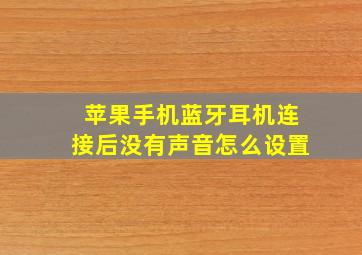 苹果手机蓝牙耳机连接后没有声音怎么设置